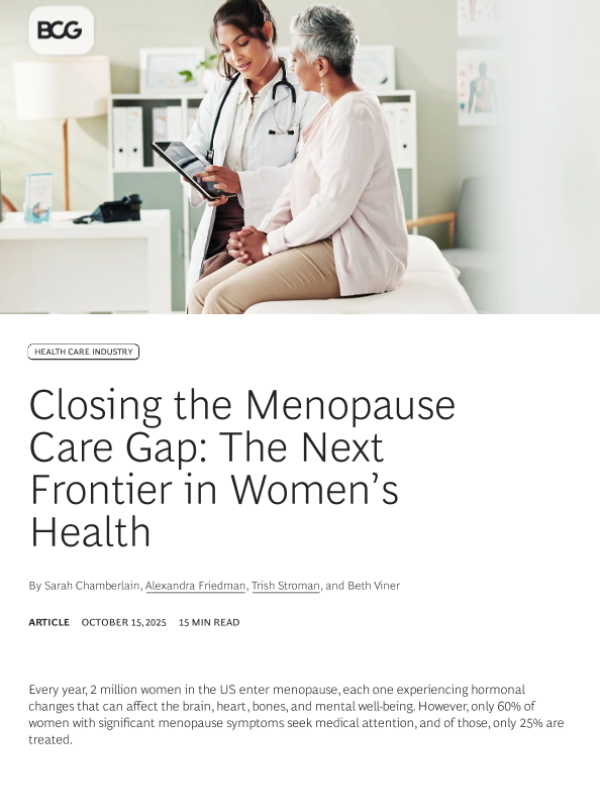 BCG

HEALTH CARE INDUSTRY

Closing the Menopause Care Gap: The Next Frontier in Women's Health

By Sarah Chamberlain, Alexandra Friedman, Trish Stroman, and Beth Viner

ARTICLE OCTOBER 15, 2025 15 MIN READ

Every year, 2 million women in the US enter menopause, each one experiencing hormonal changes that can affect the brain, heart, bones, and mental well-being. However, only 60% of women with significant menopause symptoms seek medical attention, and of those, only 25% are treated.